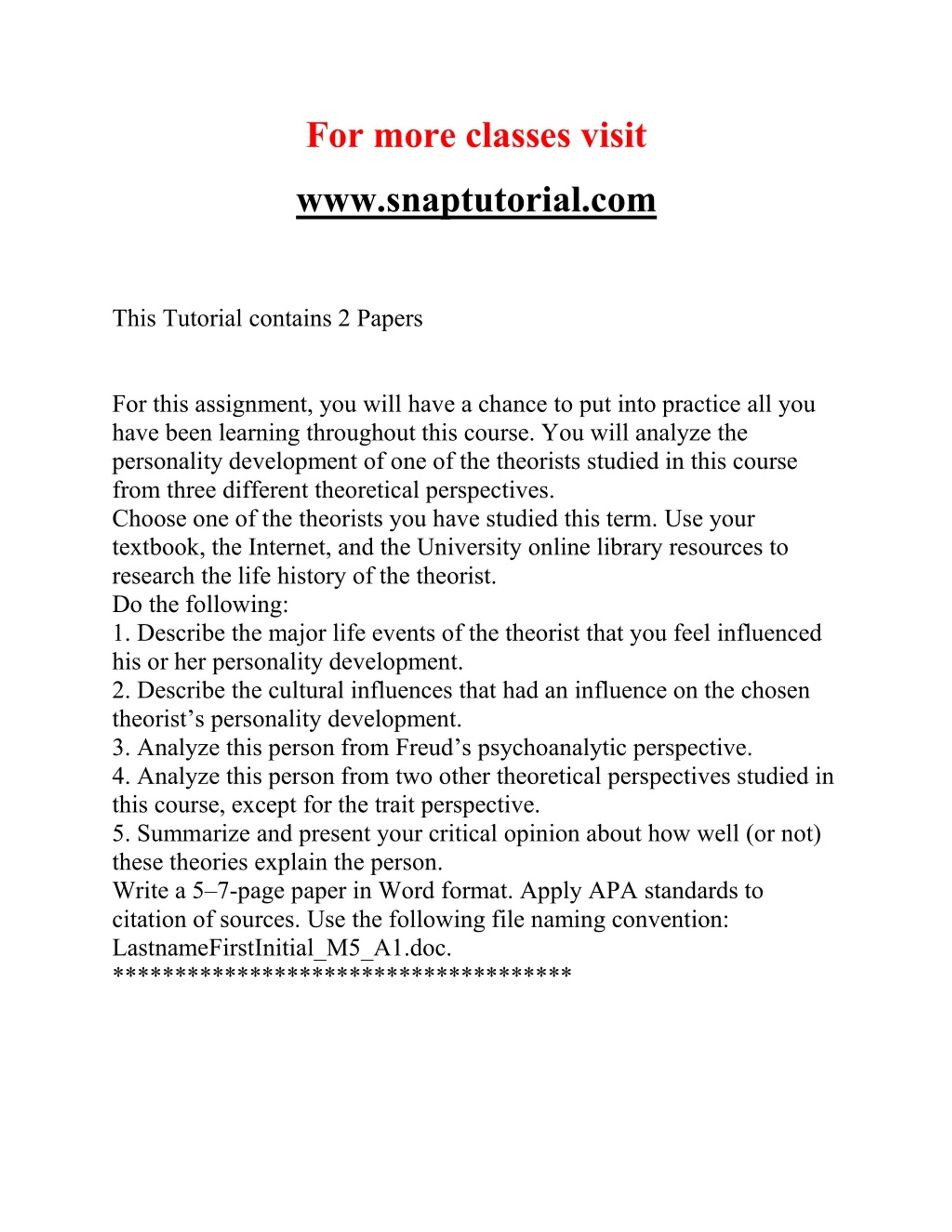 For more classes visit

www.snaptutorial.com

This Tutorial contains 2 Papers

For this assignment, you will have a chance to put into practice all you have been learning throughout this course. You will analyze the personality development of one of the theorists studied in this course from three different theoretical perspectives.
Choose one of the theorists you have studied this term. Use your textbook, the Internet, and the University online library resources to research the life history of the theorist.
Do the following:
1. Describe the major life events of the theorist that you feel influenced his or her personality development.
2. Describe the cultural influences that had an influence on the chosen theorist's personality development.
3. Analyze this person from Freud's psychoanalytic perspective.
4. Analyze this person from two other theoretical perspectives studied in this course, except for the trait perspective.
5. Summarize and present your critical opinion about how well (or not) these theories explain the person.
Write a 5–7-page paper in Word format. Apply APA standards to citation of sources. Use the following file naming convention: LastnameFirstInitial_M5_A1.doc.
*************************************